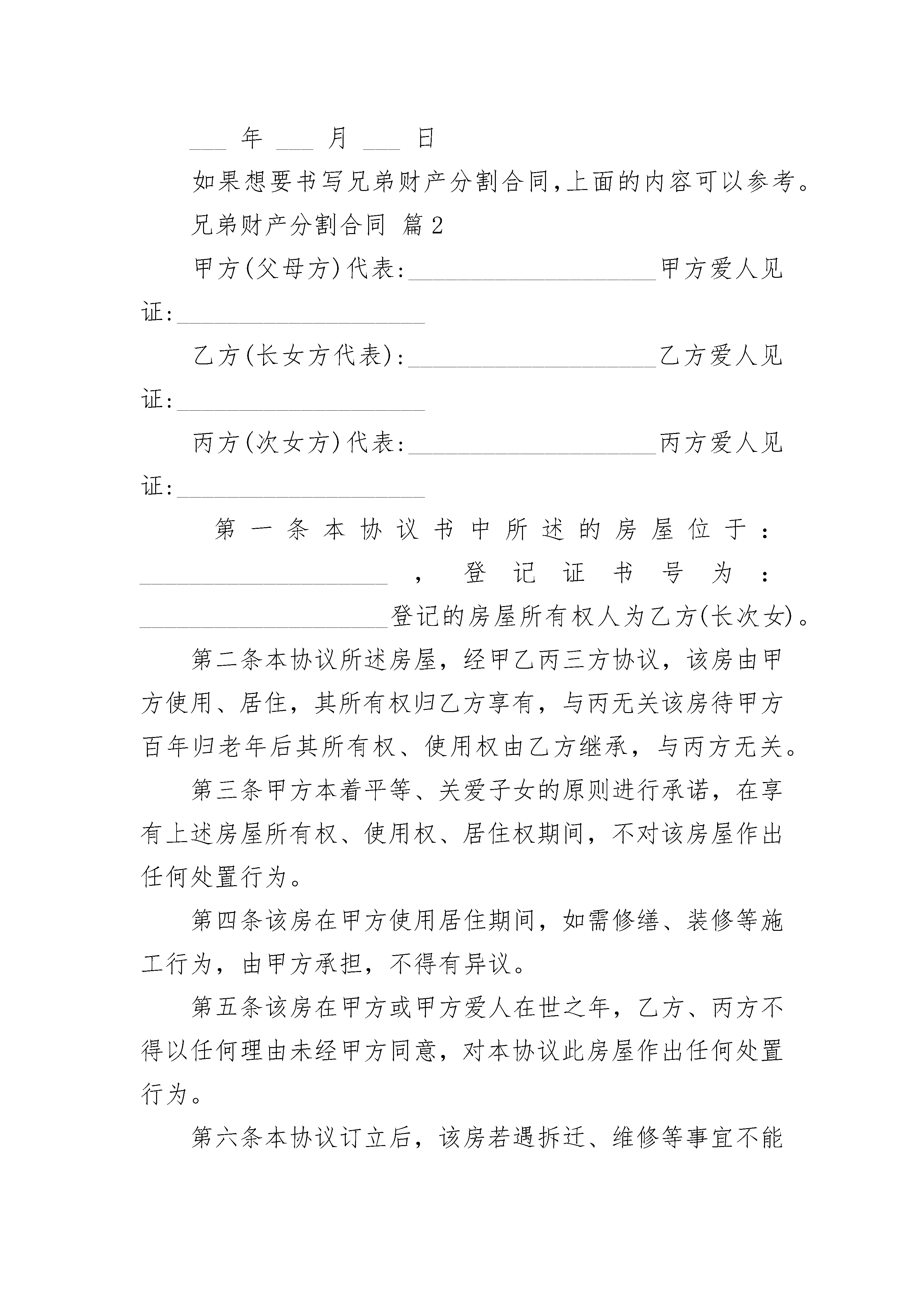 ___ 年 ___ 月 ___ 日

如果想要书写兄弟财产分割合同,上面的内容可以参考。

兄弟财产分割合同 篇2

甲方(父母方)代表:____________________甲方爱人见证:____________________

乙方(长女方代表):____________________乙方爱人见证:____________________

丙方(次女方)代表:____________________丙方爱人见证:____________________

第一条本协议书中所述的房屋位于:____________________,登记证书号为:____________________登记的房屋所有权人为乙方(长次女)。

第二条本协议所述房屋,经甲乙丙三方协议,该房由甲方使用、居住,其所有权归乙方享有,与丙无关该房待甲方百年归老年后其所有权、使用权由乙方继承,与丙方无关。

第三条甲方本着平等、关爱子女的原则进行承诺,在享有上述房屋所有权、使用权、居住权期间,不对该房屋作出任何处置行为。

第四条该房在甲方使用居住期间,如需修缮、装修等施工行为,由甲方承担,不得有异议。

第五条该房在甲方或甲方爱人在世之年,乙方、丙方不得以任何理由未经甲方同意,对本协议此房屋作出任何处置行为。

第六条本协议订立后,该房若遇拆迁、维修等事宜不能